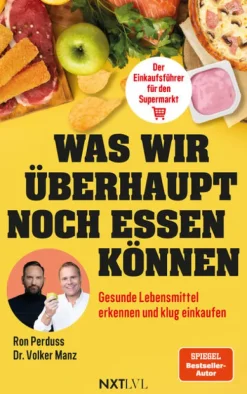 Der Einkaufsführer für den Supermarkt

WAS WIR ÜBERHAUPT NOCH ESSEN KÖNNEN

Gesunde Lebensmittel erkennen und klug einkaufen

Ron Perduss
Dr. Volker Manz

SPIEGEL Bestseller-Autor

NXTLVL